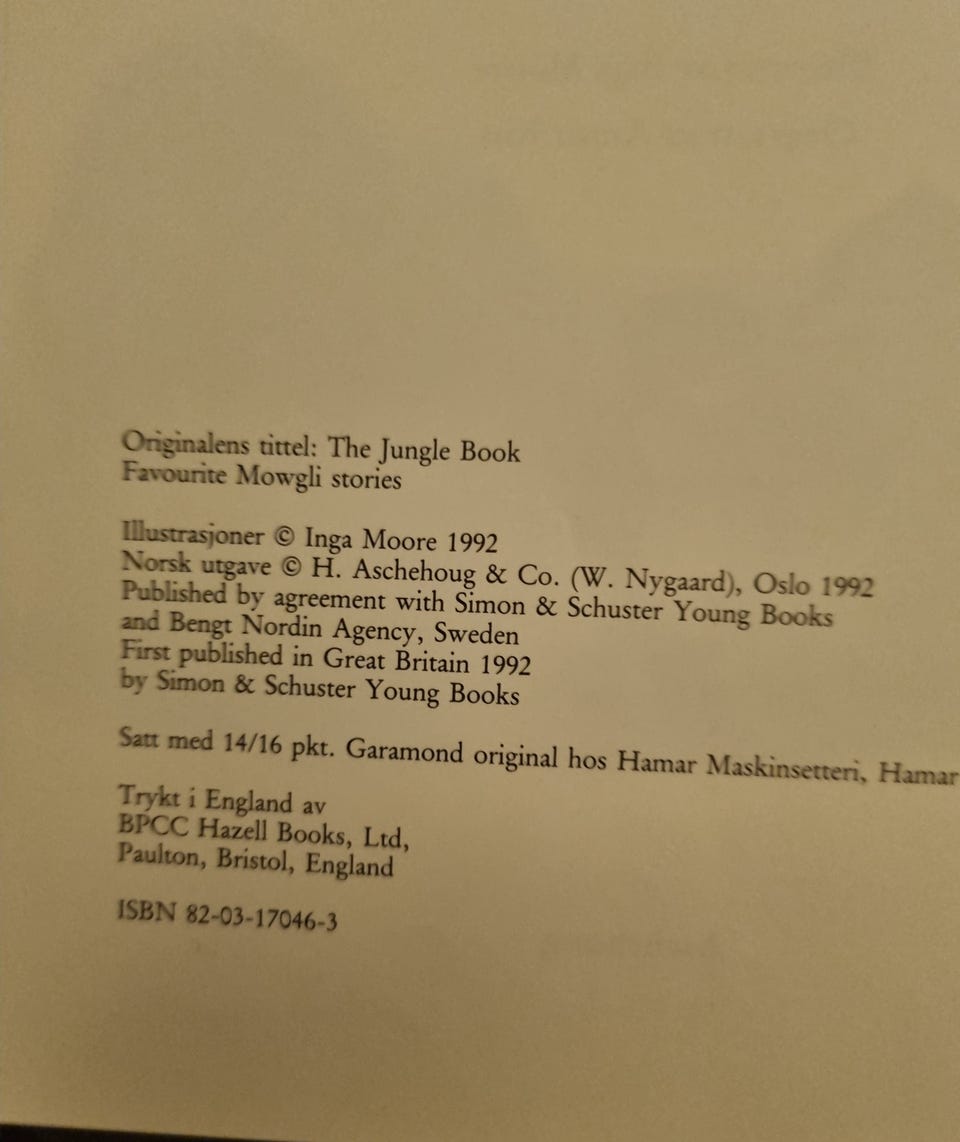 Originalens tittel: The Jungle Book
Favourite Mowgli stories

Illustrasjoner © Inga Moore 1992
Norsk utgave © H. Aschehoug & Co. (W. Nygaard), Oslo 1992
Published by agreement with Simon & Schuster Young Books and Bengt Nordin Agency, Sweden
First published in Great Britain 1992
by Simon & Schuster Young Books

Satt med 14/16 pkt. Garamond original hos Hamar Maskinsetteri, Hamar

Trykt i England av
BPCC Hazell Books, Ltd,
Paulton, Bristol, England

ISBN 82-03-17046-3